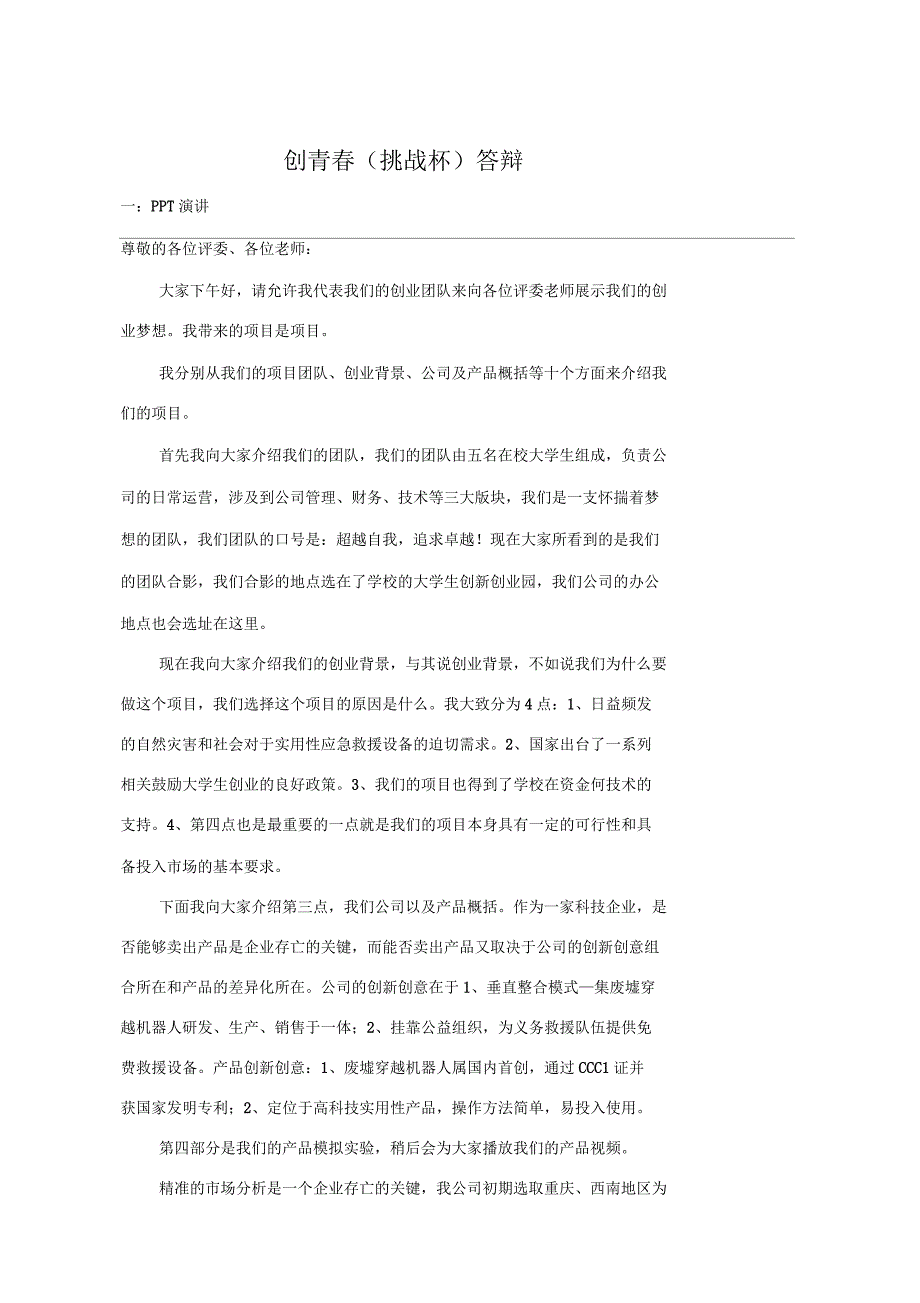 创青春（挑战杯）答辩

一：PPT 演讲

尊敬的各位评委、各位老师：

大家下午好，请允许我代表我们的创业团队来向各位评委老师展示我们的创业梦想。我带来的项目是项目。

我分别从我们的项目团队、创业背景、公司及产品概括等十个方面来介绍我们的项目。

首先我向大家介绍我们的团队，我们的团队由五名在校大学生组成，负责公司的日常运营，涉及到公司管理、财务、技术等三大版块，我们是一支怀揣着梦想的团队，我们团队的口号是：超越自我，追求卓越！现在大家所看到的是我们的团队合影，我们合影的地点选在了学校的大学生创新创业园，我们公司的办公地点也会选址在这里。

现在我向大家介绍我们的创业背景，与其说创业背景，不如说我们为什么要做这个项目，我们选择这个项目的原因是什么。我大致分为 4 点：1、日益频发的自然灾害和社会对于实用性应急救援设备的迫切需求。2、国家出台了一系列相关鼓励大学生创业的良好政策。3、我们的项目也得到了学校在资金何技术的支持。4、第四点也是最重要的一点就是我们的项目本身具有一定的可行性和具备投入市场的基本要求。

下面我向大家介绍第三点，我们公司以及产品概括。作为一家科技企业，是否能够卖出产品是企业存亡的关键，而能否卖出产品又取决于公司的创新创意组合所在和产品的差异化所在。公司的创新创意在于 1、垂直整合模式—集废墟穿越机器人研发、生产、销售于一体；2、挂靠公益组织，为义务救援队伍提供免费救援设备。产品创新创意：1、废墟穿越机器人属国内首创，通过 CCC1 证并获国家发明专利；2、定位于高科技实用性产品，操作方法简单，易投入使用。

第四部分是我们的产品模拟实验，稍后会为大家播放我们的产品视频。

精准的市场分析是一个企业存亡的关键，我公司初期选取重庆、西南地区为